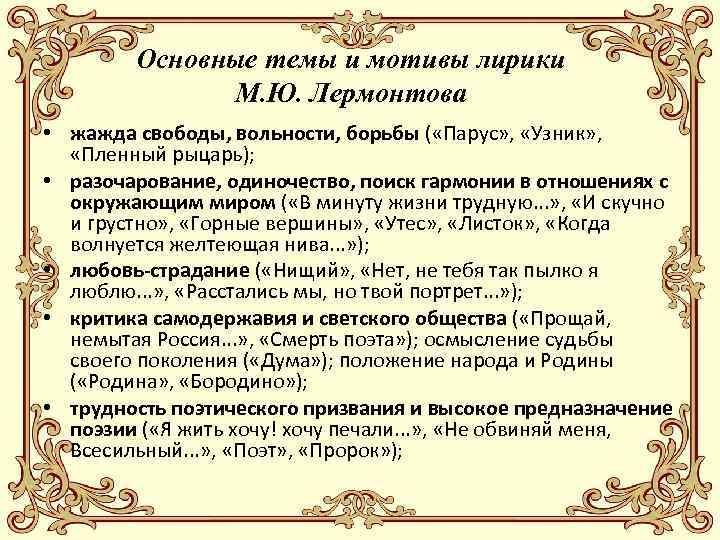 Основные темы и мотивы лирики М.Ю. Лермонтова

• жажда свободы, вольности, борьбы («Парус», «Узник», «Пленный рыцарь);
• разочарование, одиночество, поиск гармонии в отношениях с окружающим миром («В минуту жизни трудную...», «И скучно и грустно», «Горные вершины», «Утес», «Листок», «Когда волнуется желтеющая нива...»);
• любовь-страдание («Нищий», «Нет, не тебя так пылко я люблю...», «Расстались мы, но твой портрет...»);
• критика самодержавия и светского общества («Прощай, немытая Россия...», «Смерть поэта»); осмысление судьбы своего поколения («Дума»); положение народа и Родины («Родина», «Бородино»);
• трудность поэтического призвания и высокое предназначение поэзии («Я жить хочу! хочу печали...», «Не обвиняй меня, Всесильный...», «Поэт», «Пророк»);